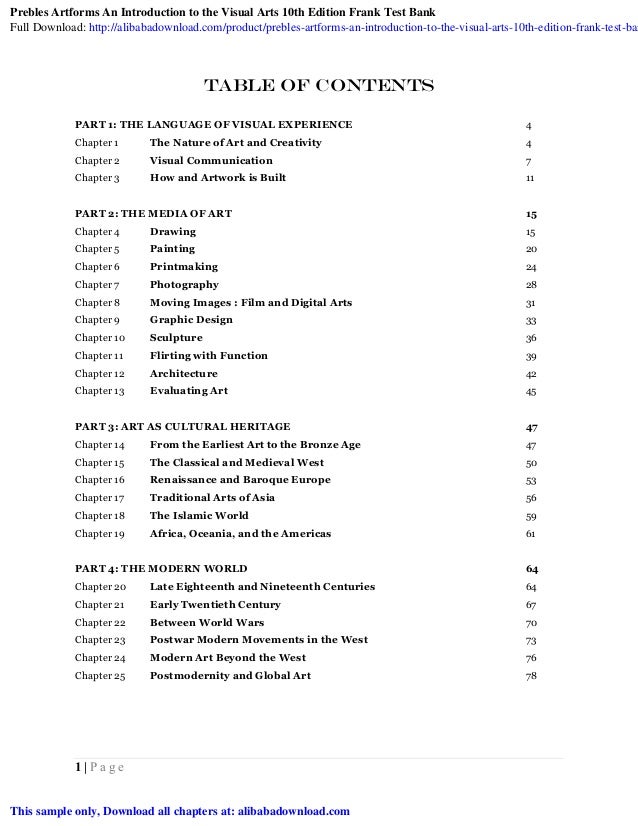 Prebles Artforms An Introduction to the Visual Arts 10th Edition Frank Test Bank
Full Download: http://alibabadownload.com/product/prebles-artforms-an-introduction-to-the-visual-arts-10th-edition-frank-test-ba

TABLE OF CONTENTS

| | | |
|---|---|---|
| PART 1: THE LANGUAGE OF VISUAL EXPERIENCE | | 4 |
| Chapter 1 | The Nature of Art and Creativity | 4 |
| Chapter 2 | Visual Communication | 7 |
| Chapter 3 | How and Artwork is Built | 11 |
| PART 2: THE MEDIA OF ART | | 15 |
| Chapter 4 | Drawing | 15 |
| Chapter 5 | Painting | 20 |
| Chapter 6 | Printmaking | 24 |
| Chapter 7 | Photography | 28 |
| Chapter 8 | Moving Images : Film and Digital Arts | 31 |
| Chapter 9 | Graphic Design | 33 |
| Chapter 10 | Sculpture | 36 |
| Chapter 11 | Flirting with Function | 39 |
| Chapter 12 | Architecture | 42 |
| Chapter 13 | Evaluating Art | 45 |
| PART 3: ART AS CULTURAL HERITAGE | | 47 |
| Chapter 14 | From the Earliest Art to the Bronze Age | 47 |
| Chapter 15 | The Classical and Medieval West | 50 |
| Chapter 16 | Renaissance and Baroque Europe | 53 |
| Chapter 17 | Traditional Arts of Asia | 56 |
| Chapter 18 | The Islamic World | 59 |
| Chapter 19 | Africa, Oceania, and the Americas | 61 |
| PART 4: THE MODERN WORLD | | 64 |
| Chapter 20 | Late Eighteenth and Nineteenth Centuries | 64 |
| Chapter 21 | Early Twentieth Century | 67 |
| Chapter 22 | Between World Wars | 70 |
| Chapter 23 | Postwar Modern Movements in the West | 73 |
| Chapter 24 | Modern Art Beyond the West | 76 |
| Chapter 25 | Postmodernity and Global Art | 78 |

1 | Page

This sample only, Download all chapters at: alibabadownload.com